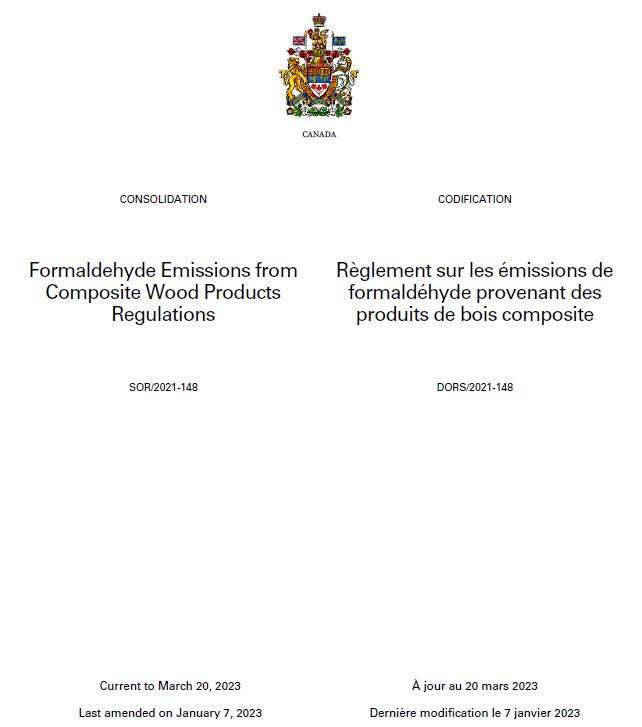 CANADA

CONSOLIDATION

Formaldehyde Emissions from Composite Wood Products Regulations

SOR/2021-148

Current to March 20, 2023

Last amended on January 7, 2023

CODIFICATION

Règlement sur les émissions de formaldéhyde provenant des produits de bois composite

DORS/2021-148

À jour au 20 mars 2023

Dernière modification le 7 janvier 2023